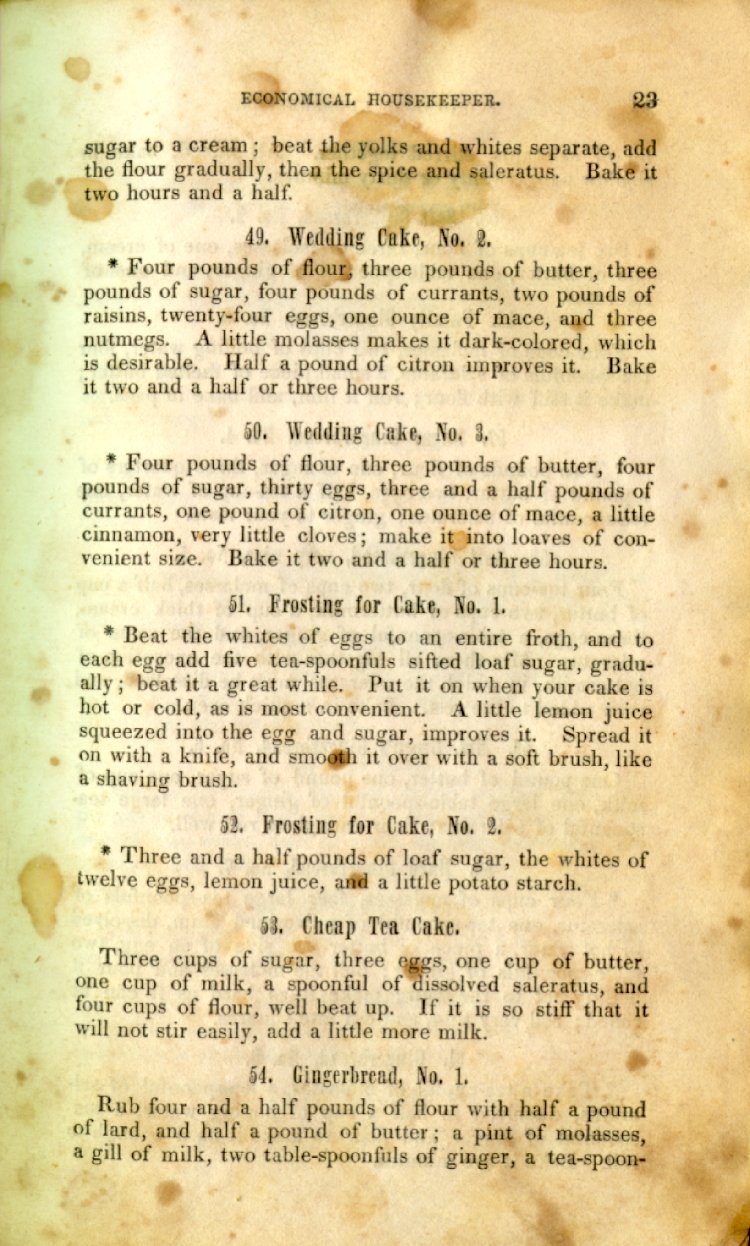 ECONOMICAL HOUSEKEEPER. 23

sugar to a cream; beat the yolks and whites separate, add the flour gradually, then the spice and saleratus. Bake it two hours and a half.

49. Wedding Cake, No. 2.

* Four pounds of flour, three pounds of butter, three pounds of sugar, four pounds of currants, two pounds of raisins, twenty-four eggs, one ounce of mace, and three nutmegs. A little molasses makes it dark-colored, which is desirable. Half a pound of citron improves it. Bake it two and a half or three hours.

50. Wedding Cake, No. 3.

* Four pounds of flour, three pounds of butter, four pounds of sugar, thirty eggs, three and a half pounds of currants, one pound of citron, one ounce of mace, a little cinnamon, very little cloves; make it into loaves of convenient size. Bake it two and a half or three hours.

51. Frosting for Cake, No. 1.

* Beat the whites of eggs to an entire froth, and to each egg add five tea-spoonfuls sifted loaf sugar, gradually; beat it a great while. Put it on when your cake is hot or cold, as is most convenient. A little lemon juice squeezed into the egg and sugar, improves it. Spread it on with a knife, and smooth it over with a soft brush, like a shaving brush.

52. Frosting for Cake, No. 2.

* Three and a half pounds of loaf sugar, the whites of twelve eggs, lemon juice, and a little potato starch.

53. Cheap Tea Cake.

Three cups of sugar, three eggs, one cup of butter, one cup of milk, a spoonful of dissolved saleratus, and four cups of flour, well beat up. If it is so stiff that it will not stir easily, add a little more milk.

54. Gingerbread, No. 1.

Rub four and a half pounds of flour with half a pound of lard, and half a pound of butter; a pint of molasses, a gill of milk, two table-spoonfuls of ginger, a tea-spoon-